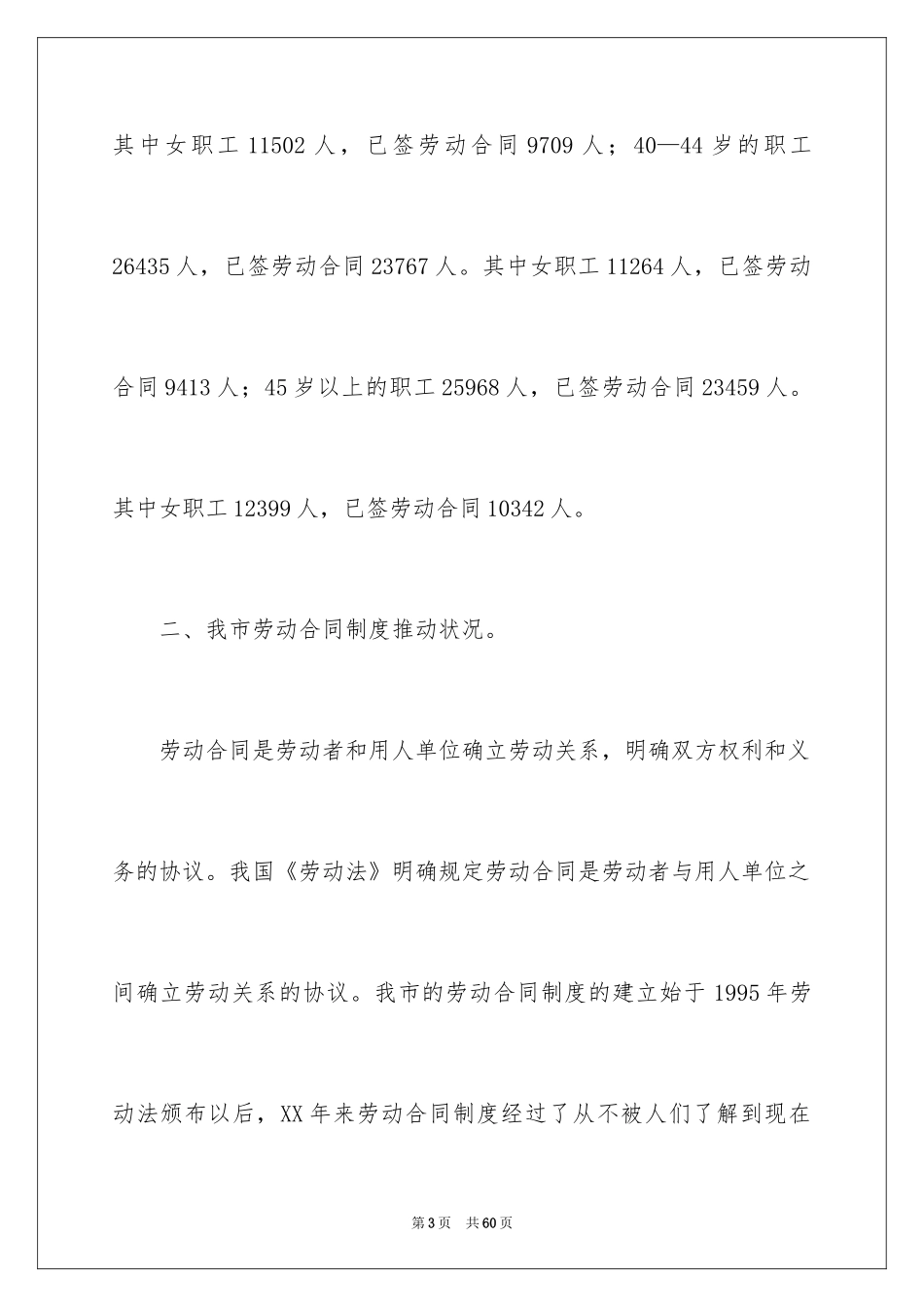 其中女职工 11502 人，已签劳动合同 9709 人；40—44 岁的职工 26435 人，已签劳动合同 23767 人。其中女职工 11264 人，已签劳动合同 9413 人；45 岁以上的职工 25968 人，已签劳动合同 23459 人。其中女职工 12399 人，已签劳动合同 10342 人。

二、我市劳动合同制度推动状况。

劳动合同是劳动者和用人单位确立劳动关系，明确双方权利和义务的协议。我国《劳动法》明确规定劳动合同是劳动者与用人单位之间确立劳动关系的协议。我市的劳动合同制度的建立始于 1995 年劳动法颁布以后，XX 年来劳动合同制度经过了从不被人们了解到现在

第 3 页 共 60 页